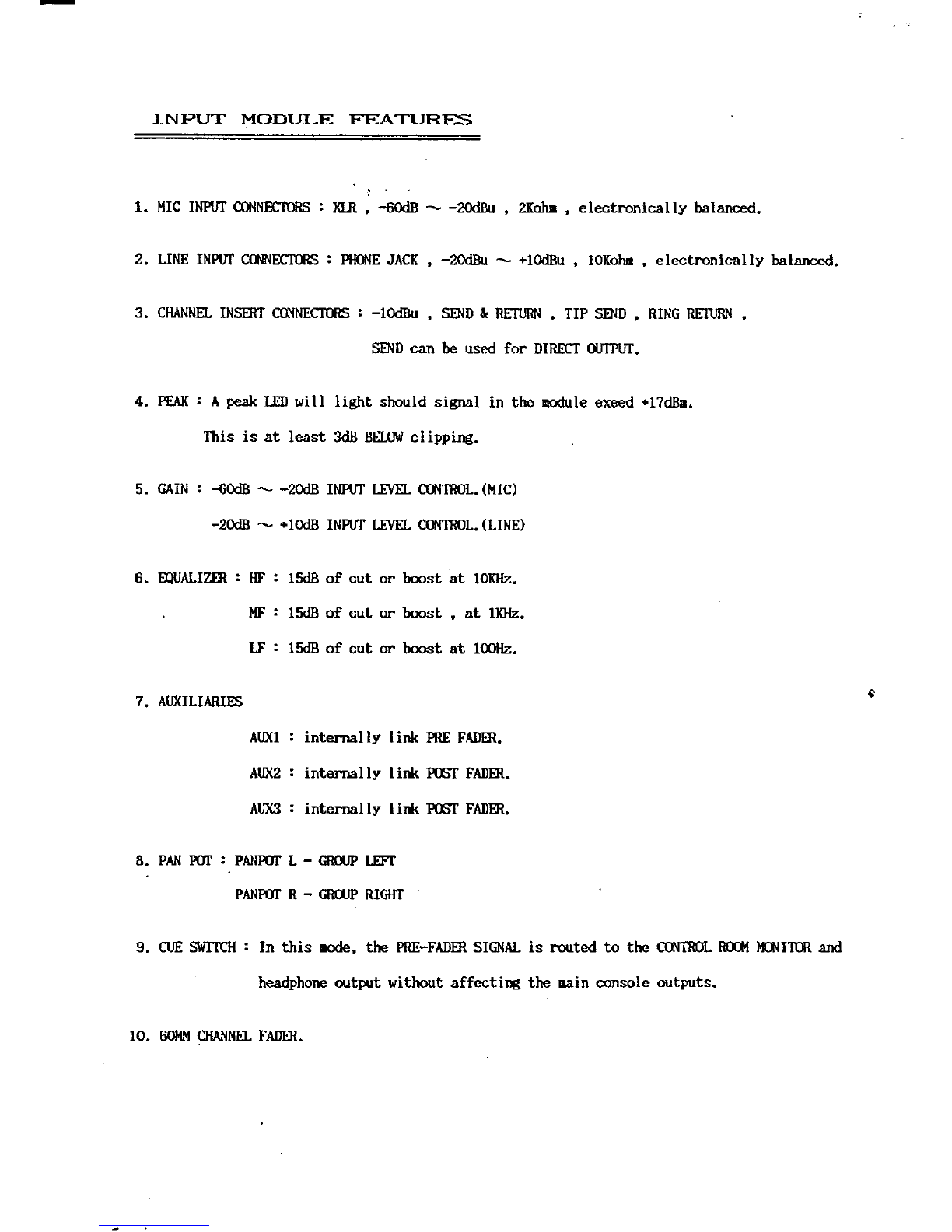 INPUT MODULE FEATURES

1. MIC INPUT CONNECTORS : XLR , -60dB ~ -20dBu , 2Kohm , electronically balanced.

2. LINE INPUT CONNECTORS : PHONE JACK , -20dBu ~ +10dBu , 10Kohm , electronically balanced.

3. CHANNEL INSERT CONNECTORS : -10dBu , SEND & RETURN , TIP SEND , RING RETURN , SEND can be used for DIRECT OUTPUT.

4. PEAK : A peak LED will light should signal in the module exeed +17dBm.

This is at least 3dB BELOW clipping.

5. GAIN : -60dB ~ -20dB INPUT LEVEL CONTROL.(MIC)

-20dB ~ +10dB INPUT LEVEL CONTROL.(LINE)

6. EQUALIZER : HF : 15dB of cut or boost at 10KHz.

MF : 15dB of cut or boost , at 1KHz.

LF : 15dB of cut or boost at 100Hz.

7. AUXILIARIES

AUX1 : internally link PRE FADER.

AUX2 : internally link POST FADER.

AUX3 : internally link POST FADER.

8. PAN POT : PANPOT L - GROUP LEFT

PANPOT R - GROUP RIGHT

9. CUE SWITCH : In this mode, the PRE-FADER SIGNAL is routed to the CONTROL ROOM MONITOR and headphone output without affecting the main console outputs.

10. 60MM CHANNEL FADER.